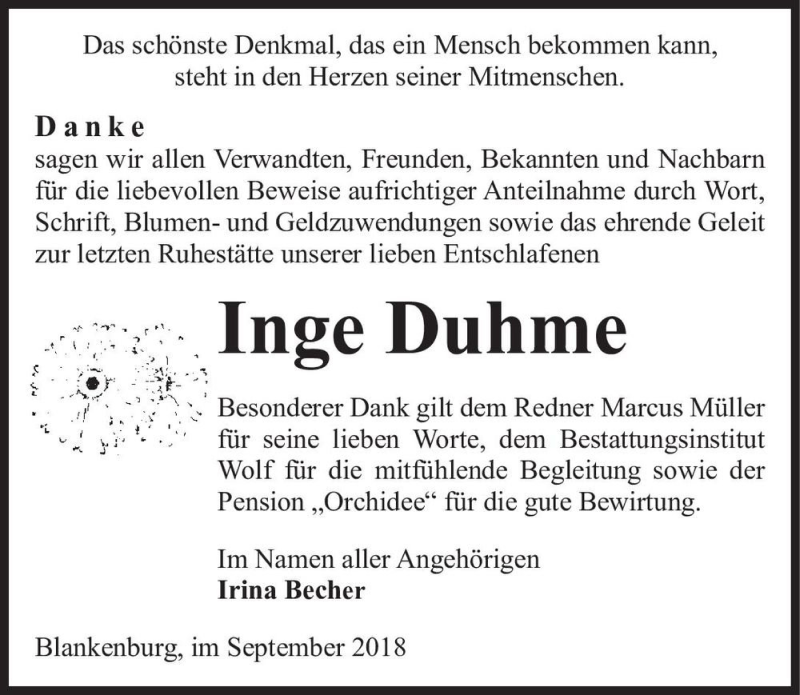 Das schönste Denkmal, das ein Mensch bekommen kann, steht in den Herzen seiner Mitmenschen.

Danke
sagen wir allen Verwandten, Freunden, Bekannten und Nachbarn für die liebevollen Beweise aufrichtiger Anteilnahme durch Wort, Schrift, Blumen- und Geldzuwendungen sowie das ehrende Geleit zur letzten Ruhestätte unserer lieben Entschlafenen

Inge Duhme

Besonderer Dank gilt dem Redner Marcus Müller für seine lieben Worte, dem Bestattungsinstitut Wolf für die mitfühlende Begleitung sowie der Pension „Orchidee“ für die gute Bewirtung.

Im Namen aller Angehörigen
Irina Becher

Blankenburg, im September 2018